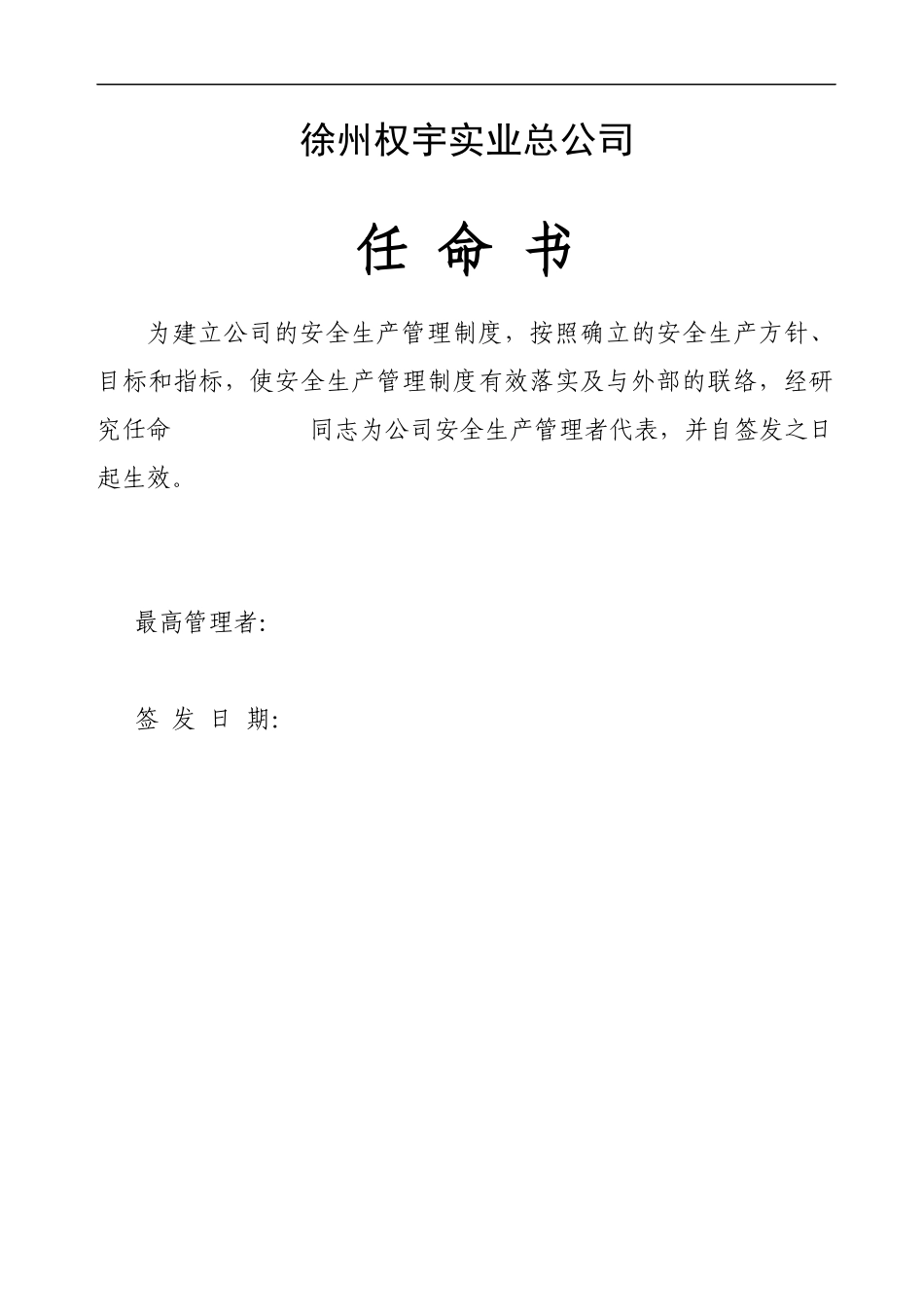 徐州权宇实业总公司

任 命 书

为建立公司的安全生产管理制度，按照确立的安全生产方针、目标和指标，使安全生产管理制度有效落实及与外部的联络，经研究任命　　　　　同志为公司安全生产管理者代表，并自签发之日起生效。

最高管理者：

签 发 日 期：